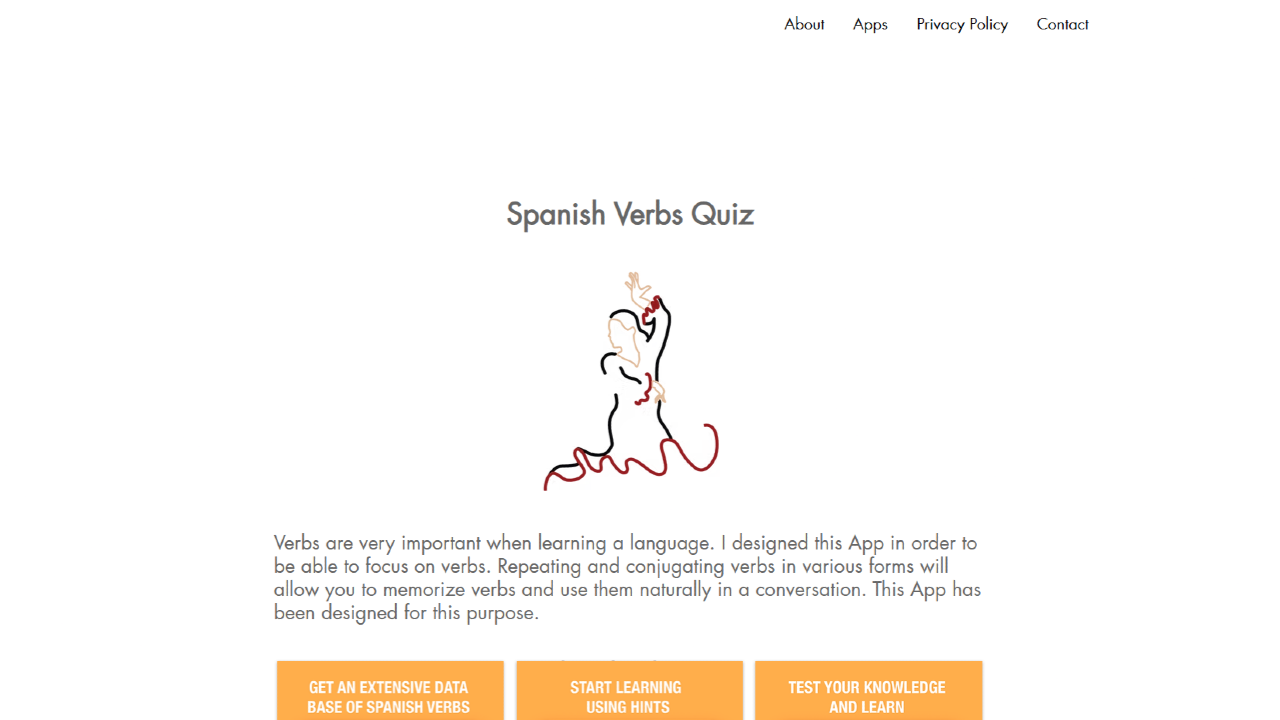 About Apps Privacy Policy Contact

Spanish Verbs Quiz

Verbs are very important when learning a language. I designed this App in order to be able to focus on verbs. Repeating and conjugating verbs in various forms will allow you to memorize verbs and use them naturally in a conversation. This App has been designed for this purpose.

GET AN EXTENSIVE DATA BASE OF SPANISH VERBS

START LEARNING USING HINTS

TEST YOUR KNOWLEDGE AND LEARN